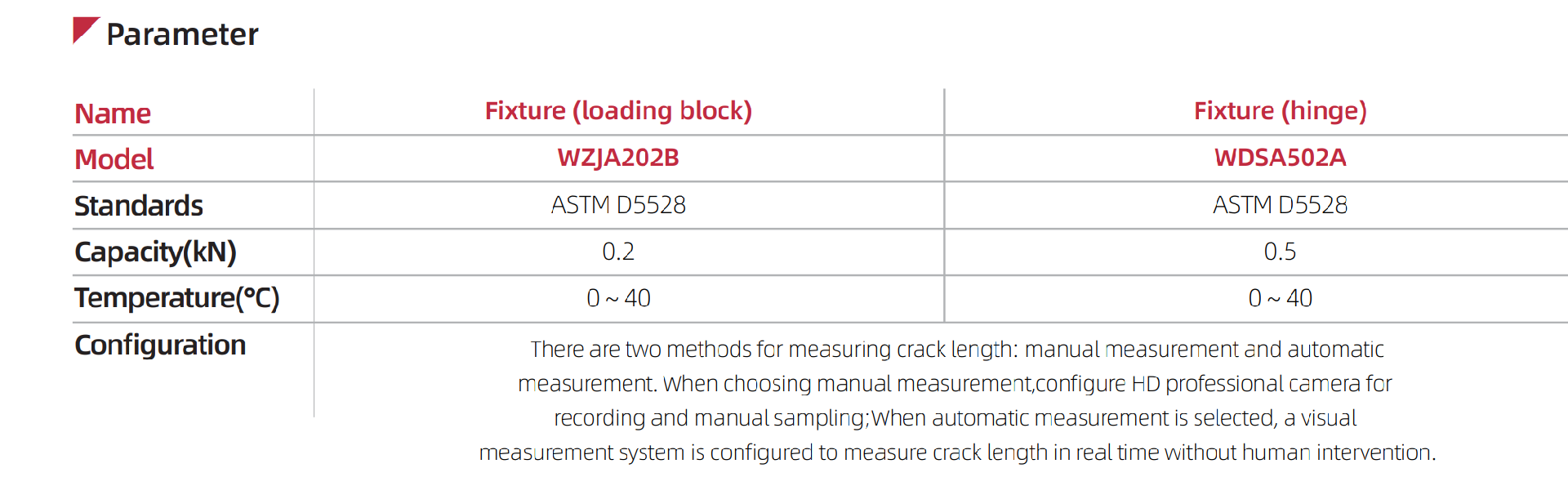 Parameter

| Name | Fixture (loading block) | Fixture (hinge) |
|---|---|---|
| Model | WZJA202B | WDSA502A |
| Standards | ASTM D5528 | ASTM D5528 |
| Capacity(kN) | 0.2 | 0.5 |
| Temperature(°C) | 0 ~ 40 | 0 ~ 40 |
| Configuration | There are two methods for measuring crack length: manual measurement and automatic measurement. When choosing manual measurement,configure HD professional camera for recording and manual sampling;When automatic measurement is selected, a visual measurement system is configured to measure crack length in real time without human intervention. | |